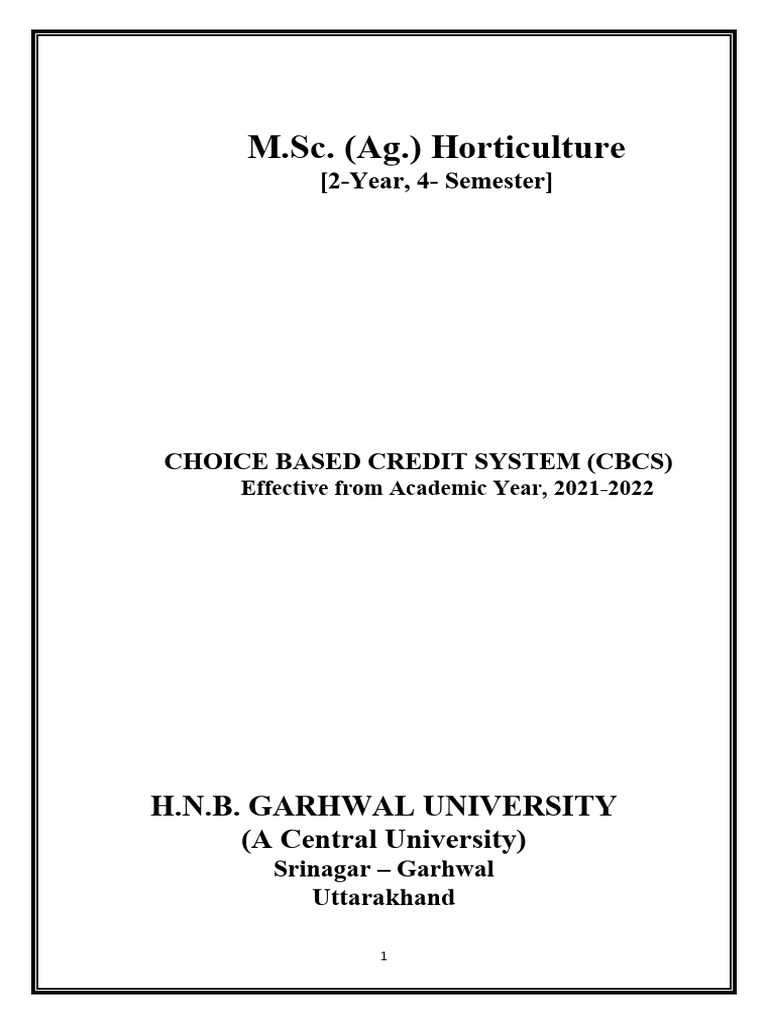 M.Sc. (Ag.) Horticulture
[2-Year, 4- Semester]

CHOICE BASED CREDIT SYSTEM (CBCS)
Effective from Academic Year, 2021-2022

H.N.B. GARHWAL UNIVERSITY
(A Central University)
Srinagar – Garhwal
Uttarakhand

1